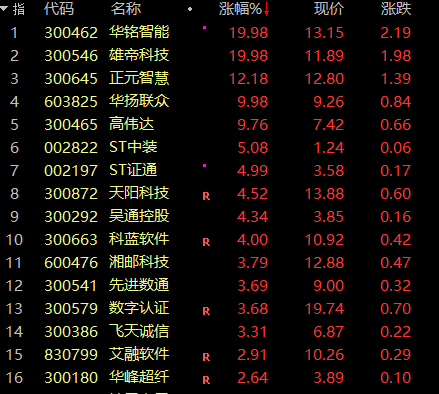 | 指 | 代码 | 名称 | • | 涨幅%↓ | 现价 | 涨跌 |
|---|---|---|---|---|---|---|
| 1 | 300462 | 华铭智能 | | 19.98 | 13.15 | 2.19 |
| 2 | 300546 | 雄帝科技 | | 19.98 | 11.89 | 1.98 |
| 3 | 300645 | 正元智慧 | | 12.18 | 12.80 | 1.39 |
| 4 | 603825 | 华扬联众 | | 9.98 | 9.26 | 0.84 |
| 5 | 300465 | 高伟达 | | 9.76 | 7.42 | 0.66 |
| 6 | 002822 | ST中装 | | 5.08 | 1.24 | 0.06 |
| 7 | 002197 | ST证通 | | 4.99 | 3.58 | 0.17 |
| 8 | 300872 | 天阳科技 | R | 4.52 | 13.88 | 0.60 |
| 9 | 300292 | 吴通控股 | | 4.34 | 3.85 | 0.16 |
| 10 | 300663 | 科蓝软件 | R | 4.00 | 10.92 | 0.42 |
| 11 | 600476 | 湘邮科技 | | 3.79 | 12.88 | 0.47 |
| 12 | 300541 | 先进数通 | | 3.69 | 9.00 | 0.32 |
| 13 | 300579 | 数字认证 | R | 3.68 | 19.74 | 0.70 |
| 14 | 300386 | 飞天诚信 | | 3.31 | 6.87 | 0.22 |
| 15 | 830799 | 艾融软件 | R | 2.91 | 10.26 | 0.29 |
| 16 | 300180 | 华峰超纤 | R | 2.64 | 3.89 | 0.10 |